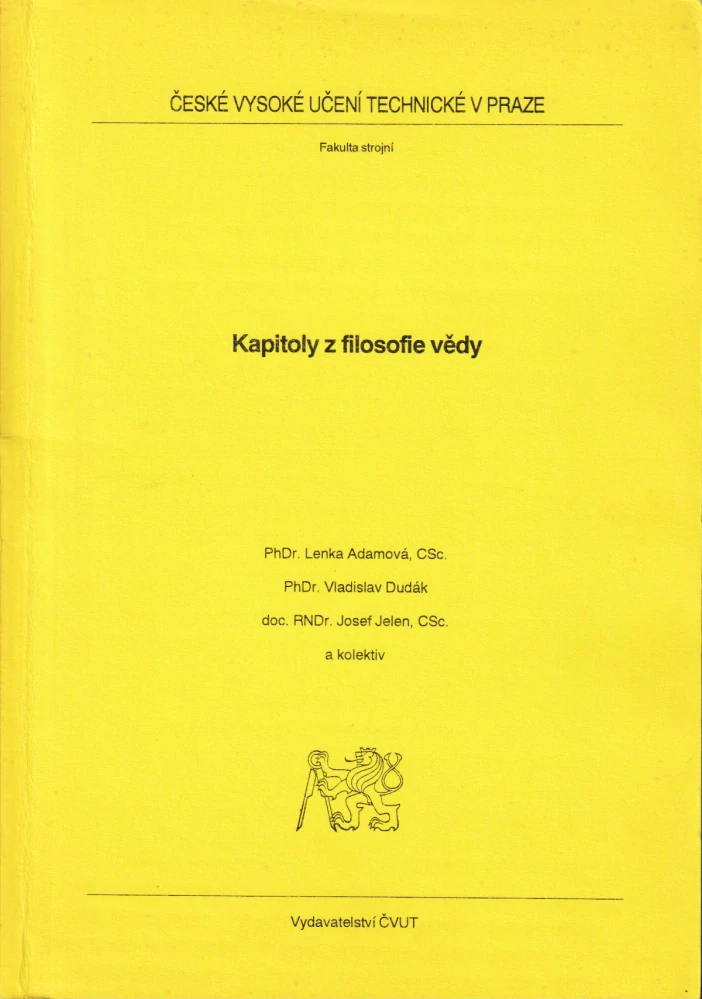 ČESKÉ VYSOKÉ UČENÍ TECHNICKÉ V PRAZE

Fakulta strojní

Kapitoly z filosofie vědy

PhDr. Lenka Adamová, CSc.

PhDr. Vladislav Dudák

doc. RNDr. Josef Jelen, CSc.

a kolektiv

Vydavatelství ČVUT